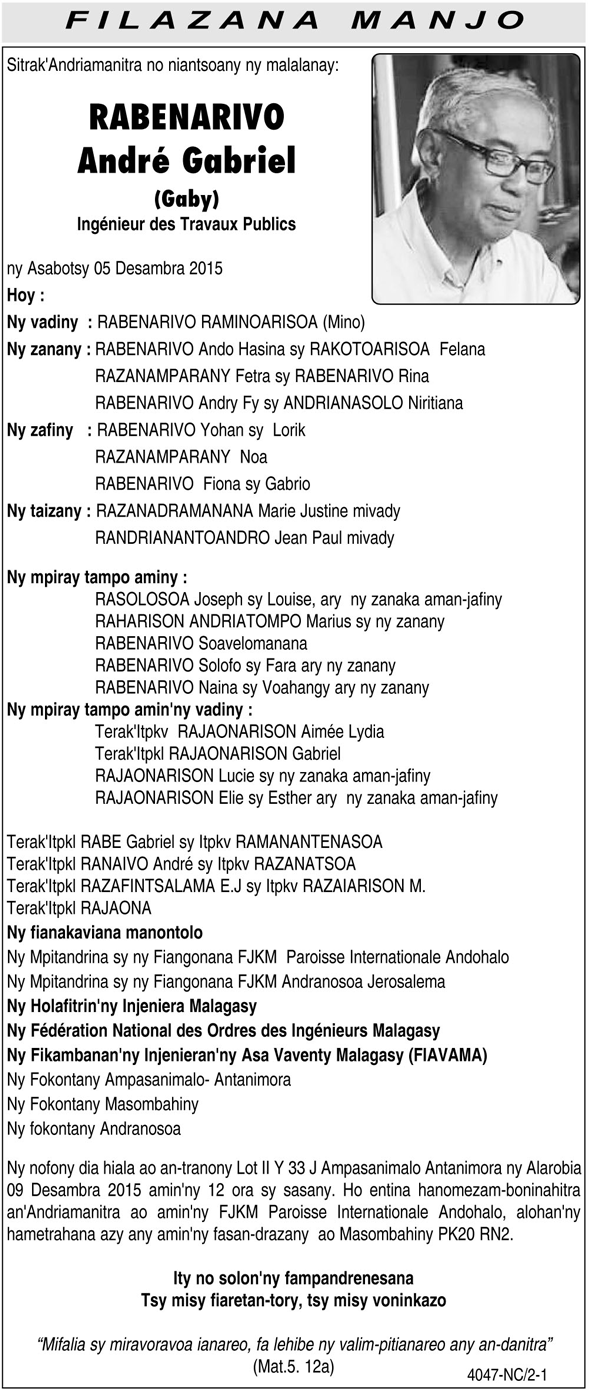 FILAZANA MANJO

Sitrak'Andriamanitra no niantsoany ny malalanay:

RABENARIVO
André Gabriel
(Gaby)
Ingénieur des Travaux Publics

ny Asabotsy 05 Desambra 2015

Hoy :

Ny vadiny : RABENARIVO RAMINOARISOA (Mino)

Ny zanany : RABENARIVO Ando Hasina sy RAKOTOARISOA Felana
RAZANAMPARANY Fetra sy RABENARIVO Rina
RABENARIVO Andry Fy sy ANDRIANASOLO Niritiana

Ny zafiny : RABENARIVO Yohan sy Lorik
RAZANAMPARANY Noa
RABENARIVO Fiona sy Gabrio

Ny taizany : RAZANADRAMANANA Marie Justine mivady
RANDRIANANTOANDRO Jean Paul mivady

Ny mpiray tampo aminy :
RASOLOSOA Joseph sy Louise, ary ny zanaka aman-jafiny
RAHARISON ANDRIATOMPO Marius sy ny zanany
RABENARIVO Soavelomanana
RABENARIVO Solofo sy Fara ary ny zanany
RABENARIVO Naina sy Voahangy ary ny zanany

Ny mpiray tampo amin'ny vadiny :
Terak'Itpkv RAJAONARISON Aimée Lydia
Terak'Itpkl RAJAONARISON Gabriel
RAJAONARISON Lucie sy ny zanaka aman-jafiny
RAJAONARISON Elie sy Esther ary ny zanaka aman-jafiny

Terak'Itpkl RABE Gabriel sy Itpkv RAMANANTENASOA
Terak'Itpkl RANAIVO André sy Itpkv RAZANATSOA
Terak'Itpkl RAZAFINTSALAMA E.J sy Itpkv RAZAIARISON M.
Terak'Itpkl RAJAONA
Ny fianakaviana manontolo
Ny Mpitandrina sy ny Fiangonana FJKM Paroisse Internationale Andohalo
Ny Mpitandrina sy ny Fiangonana FJKM Andranosoa Jerosalema
Ny Holafitrin'ny Injeniera Malagasy
Ny Fédération National des Ordres des Ingénieurs Malagasy
Ny Fikambanan'ny Injenieran'ny Asa Vaventy Malagasy (FIAVAMA)
Ny Fokontany Ampasanimalo- Antanimora
Ny Fokontany Masombahiny
Ny fokontany Andranosoa

Ny nofony dia hiala ao an-tranony Lot II Y 33 J Ampasanimalo Antanimora ny Alarobia 09 Desambra 2015 amin'ny 12 ora sy sasany. Ho entina hanomezam-boninahitra an'Andriamanitra ao amin'ny FJKM Paroisse Internationale Andohalo, alohan'ny hametrahana azy any amin'ny fasan-drazany ao Masombahiny PK20 RN2.

Ity no solon'ny fampandrenesana
Tsy misy fiaretan-tory, tsy misy voninkazo

"Mifalia sy miravoravoa ianareo, fa lehibe ny valim-pitianareo any an-danitra"
(Mat.5. 12a)

4047-NC/2-1